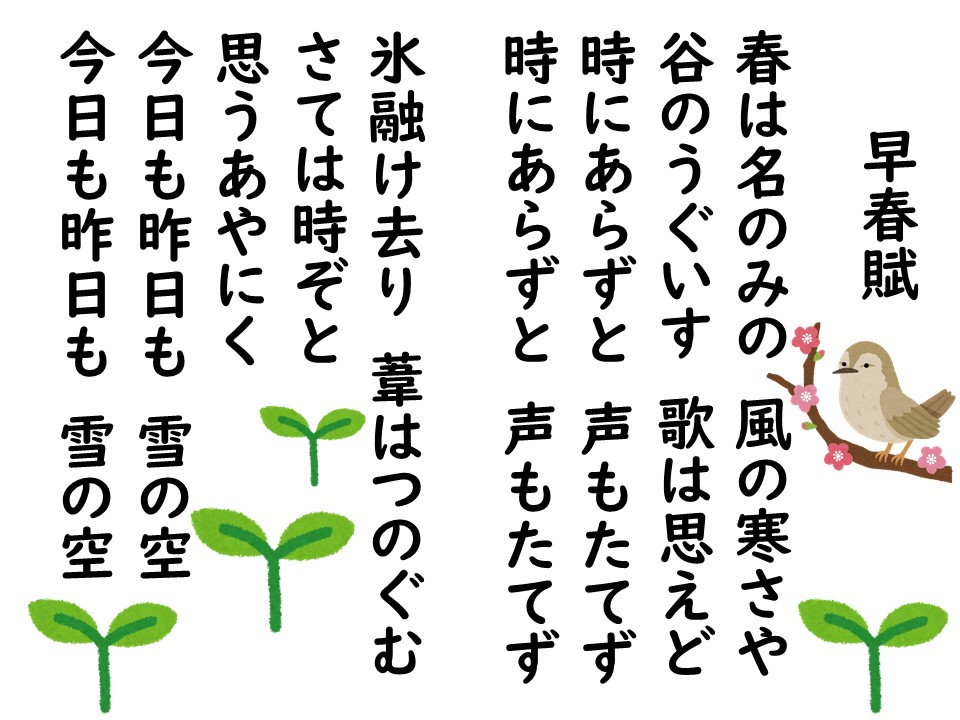 早春賦

春は名のみの　風の寒さや
谷のうぐいす　歌は思えど
時にあらずと　声もたてず
時にあらずと　声もたてず

氷融け去り　葦はつのぐむ
さては時ぞと
思うあやにく
今日も昨日も　雪の空
今日も昨日も　雪の空